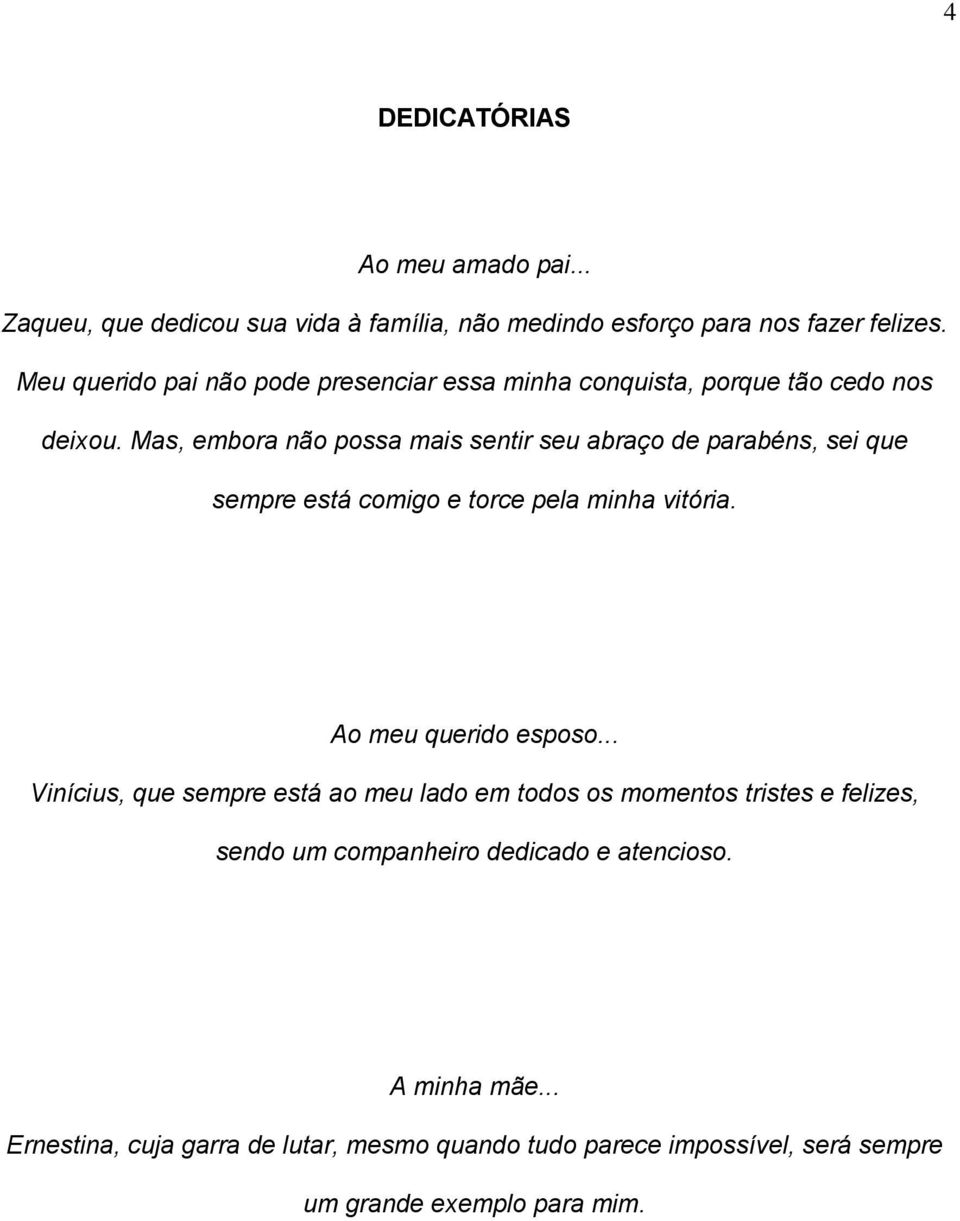 4

DEDICATÓRIAS

Ao meu amado pai...

Zaqueu, que dedicou sua vida à família, não medindo esforço para nos fazer felizes. Meu querido pai não pode presenciar essa minha conquista, porque tão cedo nos deixou. Mas, embora não possa mais sentir seu abraço de parabéns, sei que sempre está comigo e torce pela minha vitória.

Ao meu querido esposo...

Vinícius, que sempre está ao meu lado em todos os momentos tristes e felizes, sendo um companheiro dedicado e atencioso.

A minha mãe...

Ernestina, cuja garra de lutar, mesmo quando tudo parece impossível, será sempre um grande exemplo para mim.